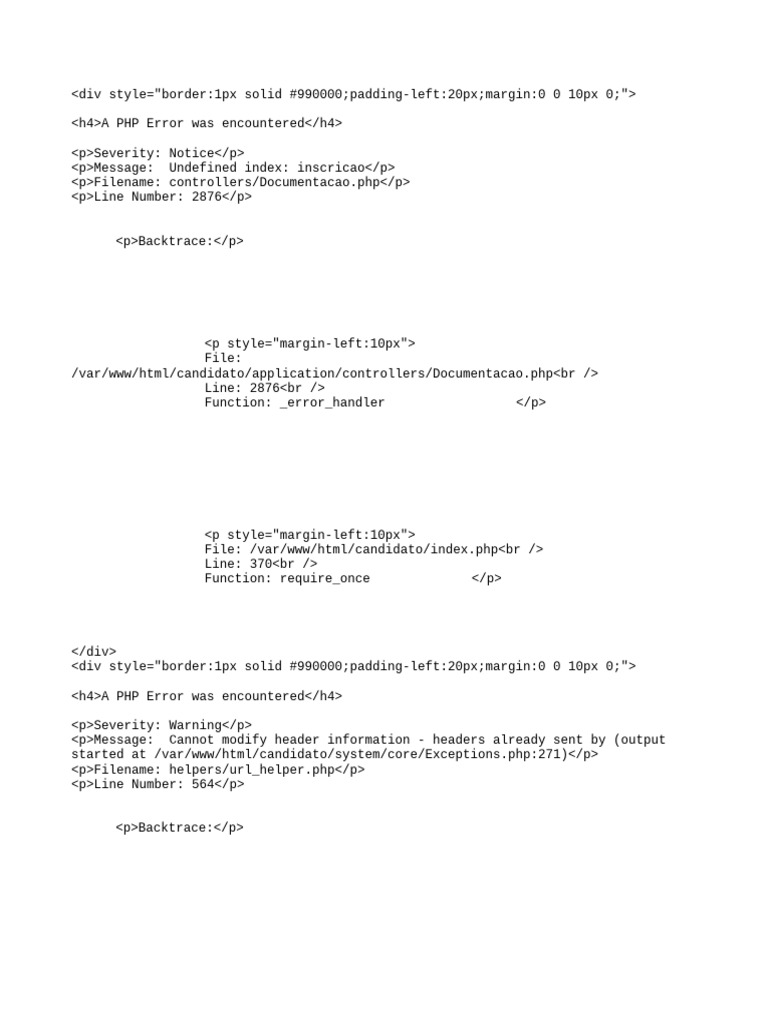 <div style="border:1px solid #990000;padding-left:20px;margin:0 0 10px 0;">

<h4>A PHP Error was encountered</h4>

<p>Severity: Notice</p>
<p>Message:  Undefined index: inscricao</p>
<p>Filename: controllers/Documentacao.php</p>
<p>Line Number: 2876</p>

<p>Backtrace:</p>

<p style="margin-left:10px">
File: /var/www/html/candidato/application/controllers/Documentacao.php<br />
Line: 2876<br />
Function: _error_handler </p>

<p style="margin-left:10px">
File: /var/www/html/candidato/index.php<br />
Line: 370<br />
Function: require_once </p>

</div>
<div style="border:1px solid #990000;padding-left:20px;margin:0 0 10px 0;">

<h4>A PHP Error was encountered</h4>

<p>Severity: Warning</p>
<p>Message:  Cannot modify header information - headers already sent by (output started at /var/www/html/candidato/system/core/Exceptions.php:271)</p>
<p>Filename: helpers/url_helper.php</p>
<p>Line Number: 564</p>

<p>Backtrace:</p>